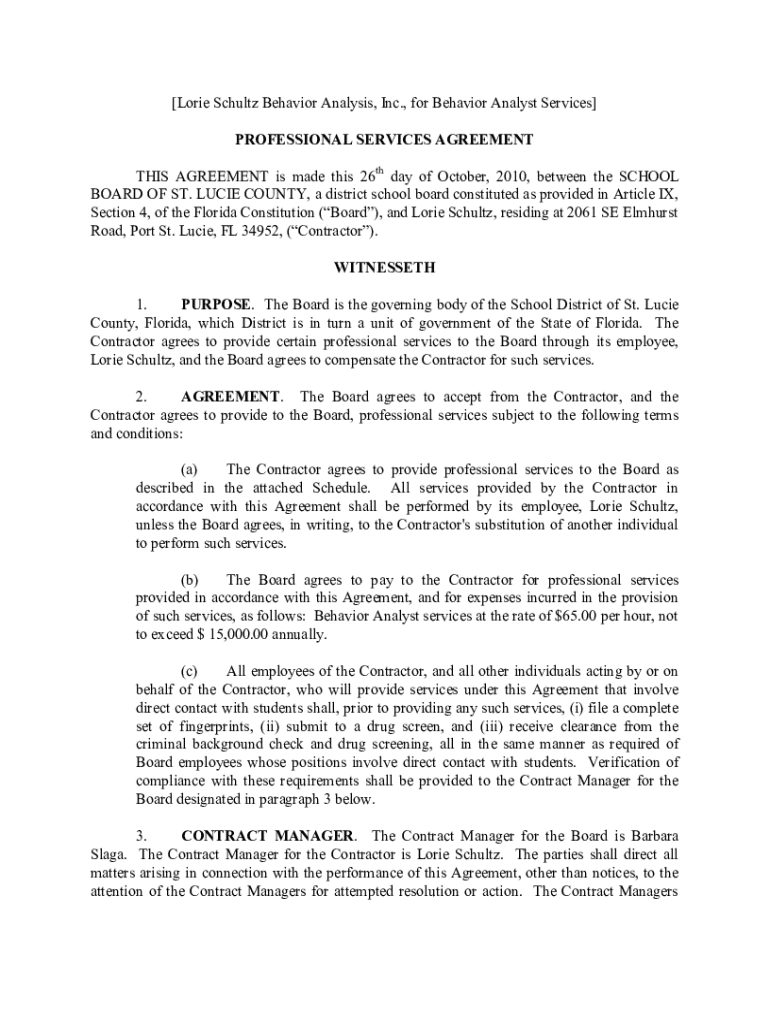 [Lorie Schultz Behavior Analysis, Inc., for Behavior Analyst Services]

PROFESSIONAL SERVICES AGREEMENT

THIS AGREEMENT is made this 26$^{th}$ day of October, 2010, between the SCHOOL BOARD OF ST. LUCIE COUNTY, a district school board constituted as provided in Article IX, Section 4, of the Florida Constitution (“Board”), and Lorie Schultz, residing at 2061 SE Elmhurst Road, Port St. Lucie, FL 34952, (“Contractor”).

WITNESSETH

1. PURPOSE. The Board is the governing body of the School District of St. Lucie County, Florida, which District is in turn a unit of government of the State of Florida. The Contractor agrees to provide certain professional services to the Board through its employee, Lorie Schultz, and the Board agrees to compensate the Contractor for such services.

2. AGREEMENT. The Board agrees to accept from the Contractor, and the Contractor agrees to provide to the Board, professional services subject to the following terms and conditions:

(a) The Contractor agrees to provide professional services to the Board as described in the attached Schedule. All services provided by the Contractor in accordance with this Agreement shall be performed by its employee, Lorie Schultz, unless the Board agrees, in writing, to the Contractor's substitution of another individual to perform such services.

(b) The Board agrees to pay to the Contractor for professional services provided in accordance with this Agreement, and for expenses incurred in the provision of such services, as follows: Behavior Analyst services at the rate of $65.00 per hour, not to exceed $ 15,000.00 annually.

(c) All employees of the Contractor, and all other individuals acting by or on behalf of the Contractor, who will provide services under this Agreement that involve direct contact with students shall, prior to providing any such services, (i) file a complete set of fingerprints, (ii) submit to a drug screen, and (iii) receive clearance from the criminal background check and drug screening, all in the same manner as required of Board employees whose positions involve direct contact with students. Verification of compliance with these requirements shall be provided to the Contract Manager for the Board designated in paragraph 3 below.

3. CONTRACT MANAGER. The Contract Manager for the Board is Barbara Slaga. The Contract Manager for the Contractor is Lorie Schultz. The parties shall direct all matters arising in connection with the performance of this Agreement, other than notices, to the attention of the Contract Managers for attempted resolution or action. The Contract Managers